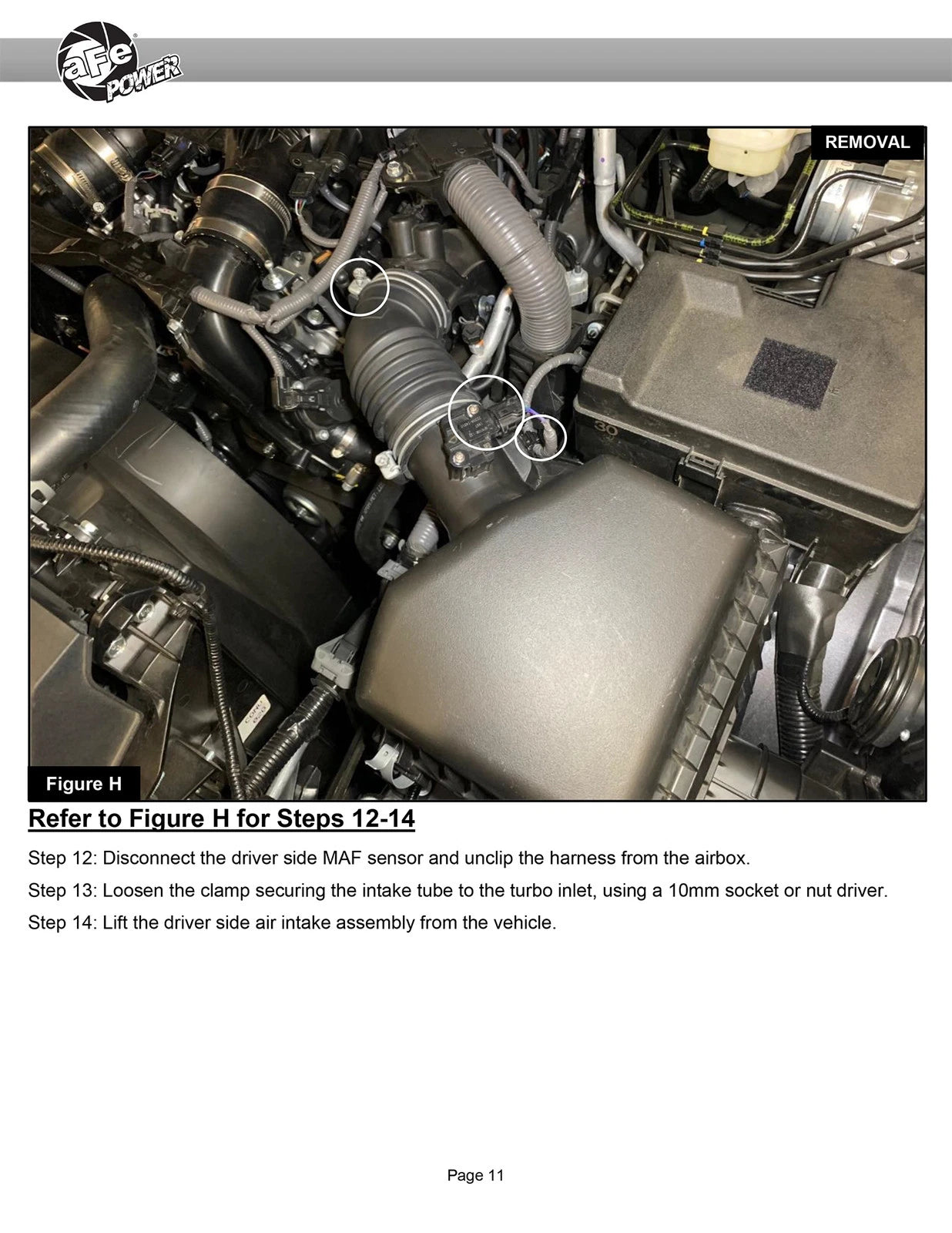 aFe POWER

REMOVAL

Figure H

Refer to Figure H for Steps 12-14

Step 12: Disconnect the driver side MAF sensor and unclip the harness from the airbox.

Step 13: Loosen the clamp securing the intake tube to the turbo inlet, using a 10mm socket or nut driver.

Step 14: Lift the driver side air intake assembly from the vehicle.

Page 11